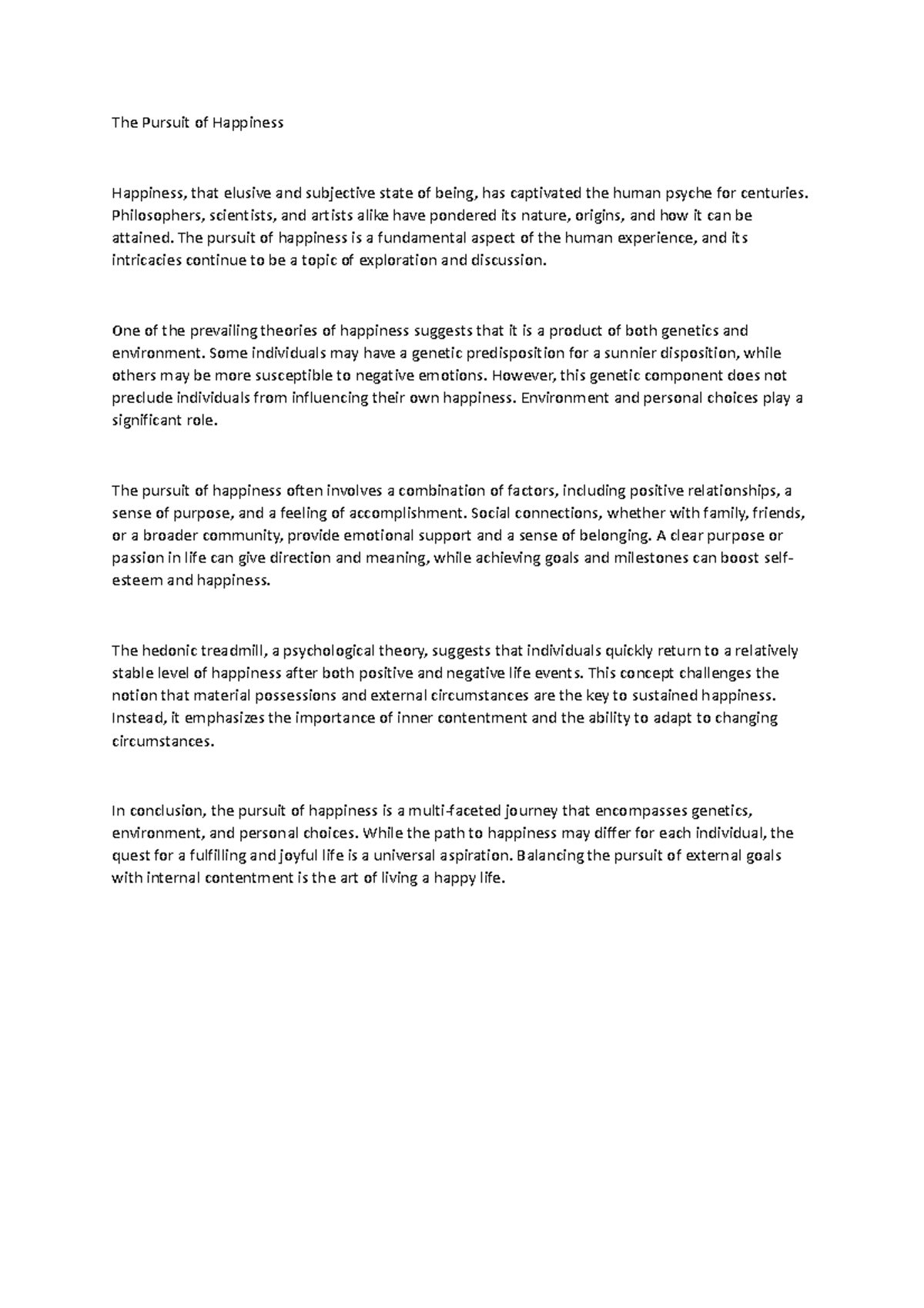 The Pursuit of Happiness

Happiness, that elusive and subjective state of being, has captivated the human psyche for centuries. Philosophers, scientists, and artists alike have pondered its nature, origins, and how it can be attained. The pursuit of happiness is a fundamental aspect of the human experience, and its intricacies continue to be a topic of exploration and discussion.

One of the prevailing theories of happiness suggests that it is a product of both genetics and environment. Some individuals may have a genetic predisposition for a sunnier disposition, while others may be more susceptible to negative emotions. However, this genetic component does not preclude individuals from influencing their own happiness. Environment and personal choices play a significant role.

The pursuit of happiness often involves a combination of factors, including positive relationships, a sense of purpose, and a feeling of accomplishment. Social connections, whether with family, friends, or a broader community, provide emotional support and a sense of belonging. A clear purpose or passion in life can give direction and meaning, while achieving goals and milestones can boost self-esteem and happiness.

The hedonic treadmill, a psychological theory, suggests that individuals quickly return to a relatively stable level of happiness after both positive and negative life events. This concept challenges the notion that material possessions and external circumstances are the key to sustained happiness. Instead, it emphasizes the importance of inner contentment and the ability to adapt to changing circumstances.

In conclusion, the pursuit of happiness is a multi-faceted journey that encompasses genetics, environment, and personal choices. While the path to happiness may differ for each individual, the quest for a fulfilling and joyful life is a universal aspiration. Balancing the pursuit of external goals with internal contentment is the art of living a happy life.